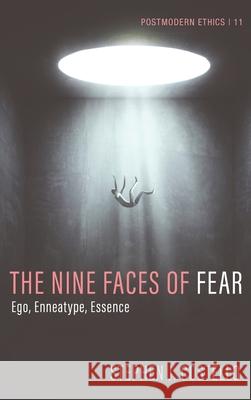 POSTMODERN ETHICS | 11

THE NINE FACES OF FEAR
Ego, Enneatype, Essence

Kraina Książek